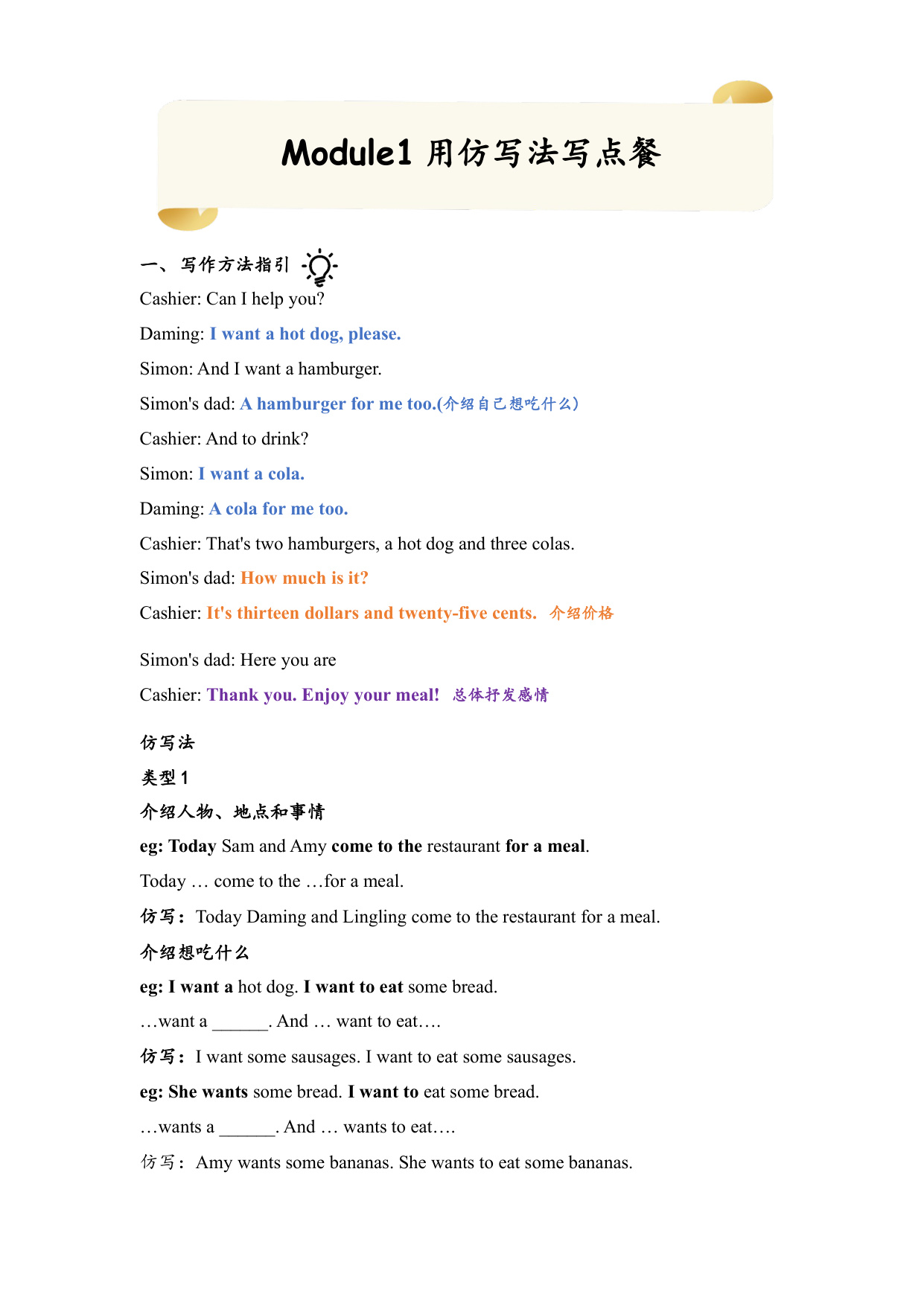 Module1 用仿写法写点餐

一、写作方法指引

Cashier: Can I help you?

Daming: I want a hot dog, please.

Simon: And I want a hamburger.

Simon's dad: A hamburger for me too.(介绍自己想吃什么)

Cashier: And to drink?

Simon: I want a cola.

Daming: A cola for me too.

Cashier: That's two hamburgers, a hot dog and three colas.

Simon's dad: How much is it?

Cashier: It's thirteen dollars and twenty-five cents. 介绍价格

Simon's dad: Here you are

Cashier: Thank you. Enjoy your meal! 总体抒发感情

仿写法

类型 1

介绍人物、地点和事情

eg: Today Sam and Amy come to the restaurant for a meal.

Today … come to the …for a meal.

仿写：Today Daming and Lingling come to the restaurant for a meal.

介绍想吃什么

eg: I want a hot dog. I want to eat some bread.

…want a ______. And … want to eat….

仿写：I want some sausages. I want to eat some sausages.

eg: She wants some bread. I want to eat some bread.

…wants a ______. And … wants to eat….

仿写：Amy wants some bananas. She wants to eat some bananas.